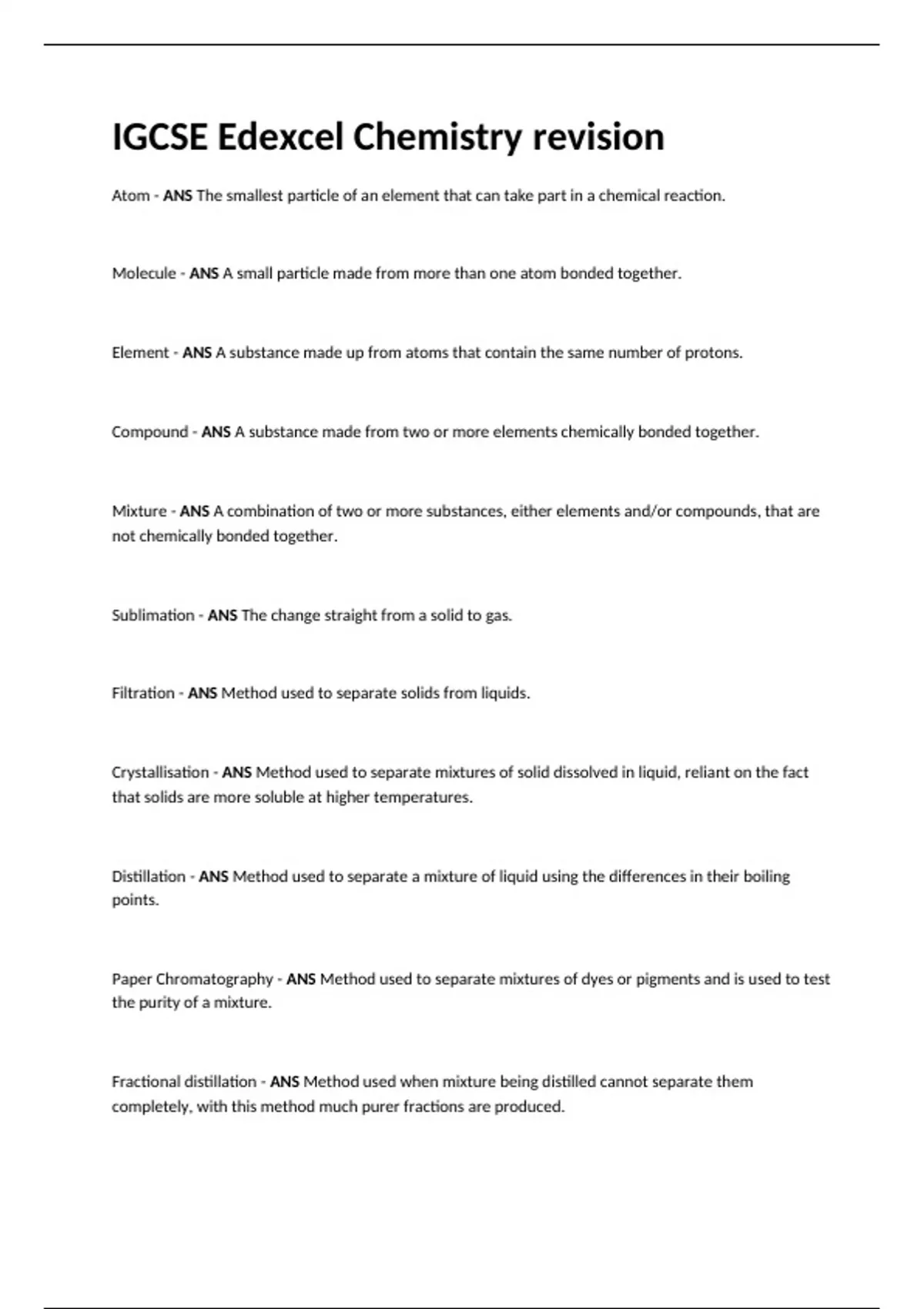 IGCSE Edexcel Chemistry revision

Atom - ANS The smallest particle of an element that can take part in a chemical reaction.

Molecule - ANS A small particle made from more than one atom bonded together.

Element - ANS A substance made up from atoms that contain the same number of protons.

Compound - ANS A substance made from two or more elements chemically bonded together.

Mixture - ANS A combination of two or more substances, either elements and/or compounds, that are not chemically bonded together.

Sublimation - ANS The change straight from a solid to gas.

Filtration - ANS Method used to separate solids from liquids.

Crystallisation - ANS Method used to separate mixtures of solid dissolved in liquid, reliant on the fact that solids are more soluble at higher temperatures.

Distillation - ANS Method used to separate a mixture of liquid using the differences in their boiling points.

Paper Chromatography - ANS Method used to separate mixtures of dyes or pigments and is used to test the purity of a mixture.

Fractional distillation - ANS Method used when mixture being distilled cannot separate them completely, with this method much purer fractions are produced.